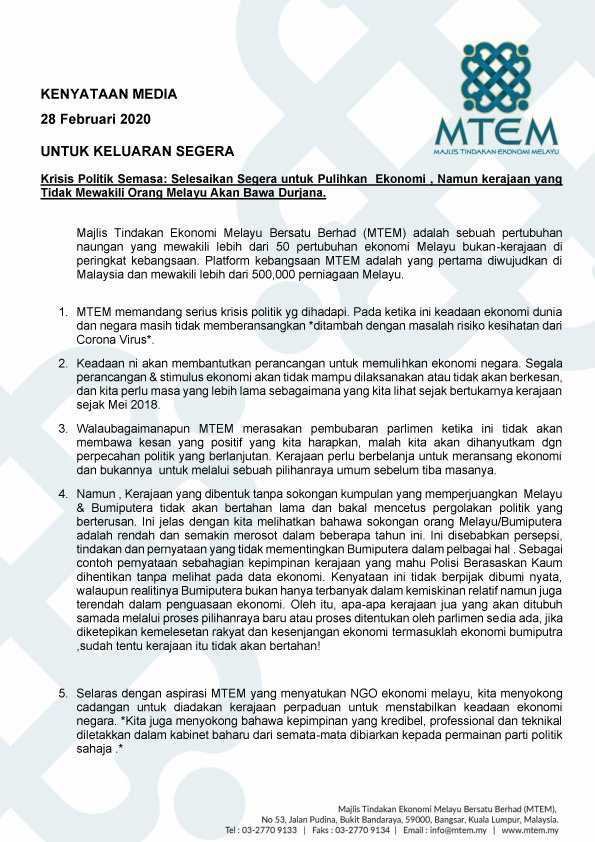 MTEM
MAJLIS TINDAKAN EKONOMI MELAYU

KENYATAAN MEDIA

28 Februari 2020

UNTUK KELUARAN SEGERA

Krisis Politik Semasa: Selesaikan Segera untuk Pulihkan Ekonomi , Namun kerajaan yang Tidak Mewakili Orang Melayu Akan Bawa Durjana.

Majlis Tindakan Ekonomi Melayu Bersatu Berhad (MTEM) adalah sebuah pertubuhan naungan yang mewakili lebih dari 50 pertubuhan ekonomi Melayu bukan-kerajaan di peringkat kebangsaan. Platform kebangsaan MTEM adalah yang pertama diwujudkan di Malaysia dan mewakili lebih dari 500,000 perniagaan Melayu.

1. MTEM memandang serius krisis politik yg dihadapi. Pada ketika ini keadaan ekonomi dunia dan negara masih tidak memberansangkan *ditambah dengan masalah risiko kesihatan dari Corona Virus*.

2. Keadaan ni akan membantutkan perancangan untuk memulihkan ekonomi negara. Segala perancangan & stimulus ekonomi akan tidak mampu dilaksanakan atau tidak akan berkesan, dan kita perlu masa yang lebih lama sebagaimana yang kita lihat sejak bertukarnya kerajaan sejak Mei 2018.

3. Walaubagaimanapun MTEM merasakan pembubaran parlimen ketika ini tidak akan membawa kesan yang positif yang kita harapkan, malah kita akan dihanyutkam dgn perpecahan politik yang berlanjutan. Kerajaan perlu berbelanja untuk meransang ekonomi dan bukannya untuk melalui sebuah pilihanraya umum sebelum tiba masanya.

4. Namun , Kerajaan yang dibentuk tanpa sokongan kumpulan yang memperjuangkan Melayu & Bumiputera tidak akan bertahan lama dan bakal mencetus pergolakan politik yang berterusan. Ini jelas dengan kita melihatkan bahawa sokongan orang Melayu/Bumiputera adalah rendah dan semakin merosot dalam beberapa tahun ini. Ini disebabkan persepsi, tindakan dan pernyataan yang tidak mementingkan Bumiputera dalam pelbagai hal . Sebagai contoh pernyataan sebahagian kepimpinan kerajaan yang mahu Polisi Berasaskan Kaum dihentikan tanpa melihat pada data ekonomi. Kenyataan ini tidak berpijak dibumi nyata, walaupun realitinya Bumiputera bukan hanya terbanyak dalam kemiskinan relatif namun juga terendah dalam penguasaan ekonomi. Oleh itu, apa-apa kerajaan jua yang akan ditubuh samada melalui proses pilihanraya baru atau proses ditentukan oleh parlimen sedia ada, jika diketepikan kemelesetan rakyat dan kesenjangan ekonomi termasuklah ekonomi bumiputra ,sudah tentu kerajaan itu tidak akan bertahan!

5. Selaras dengan aspirasi MTEM yang menyatukan NGO ekonomi melayu, kita menyokong cadangan untuk diadakan kerajaan perpaduan untuk menstabilkan keadaan ekonomi negara. *Kita juga menyokong bahawa kepimpinan yang kredibel, professional dan teknikal diletakkan dalam kabinet baharu dari semata-mata dibiarkan kepada permainan parti politik sahaja .*

Majlis Tindakan Ekonomi Melayu Bersatu Berhad (MTEM),
No 53, Jalan Pudina, Bukit Bandaraya, 59000, Bangsar, Kuala Lumpur, Malaysia.
Tel : 03-2770 9133 | Faks : 03-2770 9134 | Email : info@mtem.my | www.mtem.my